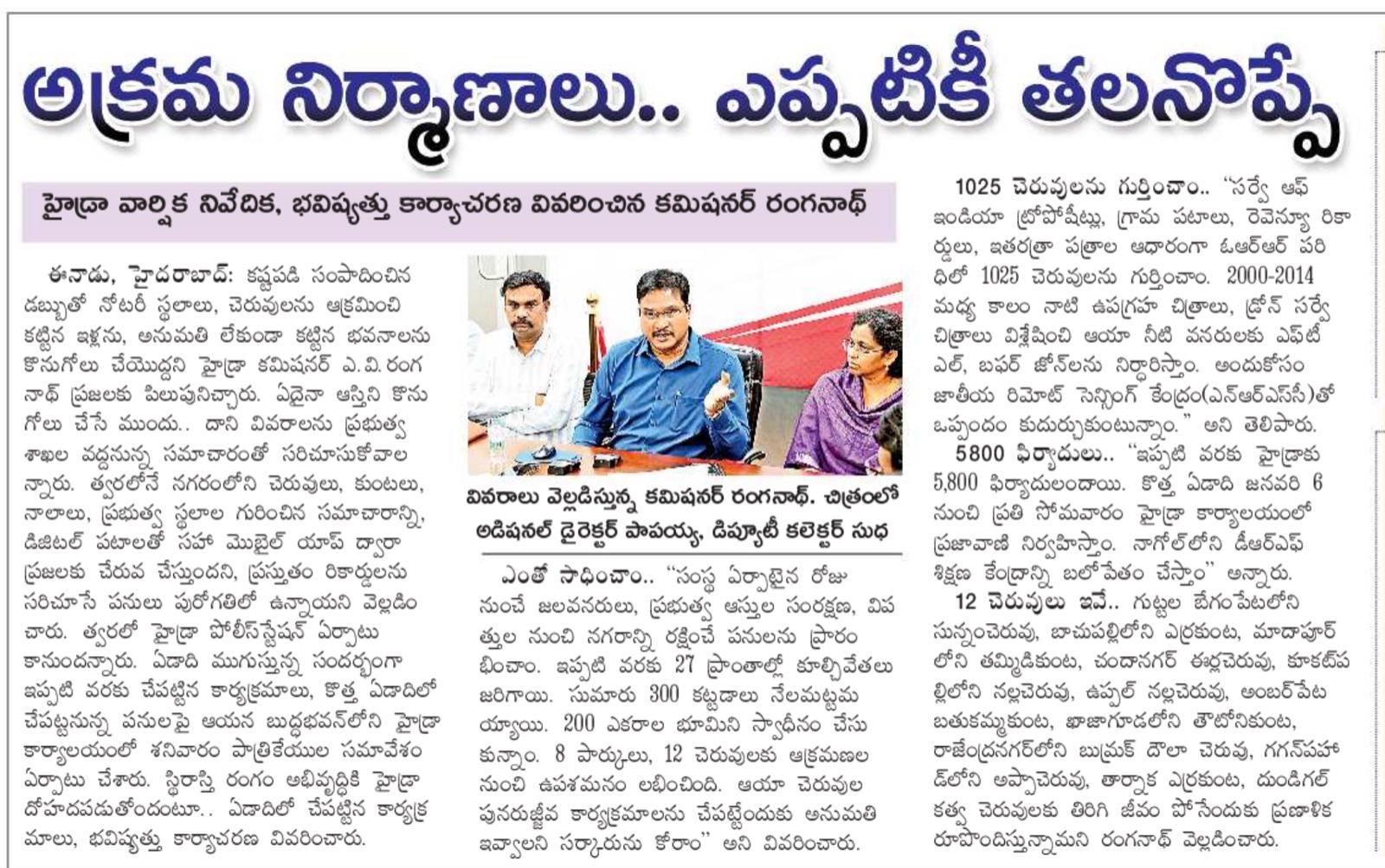 అక్రమ నిర్మాణాలు.. ఎప్పటికీ తలనొప్పే

హైడ్రా వార్షిక నివేదిక, భవిష్యత్తు కార్యాచరణ వివరించిన కమిషనర్ రంగనాథ్

ఈనాడు, హైదరాబాద్: కష్టపడి సంపాదించిన డబ్బుతో నోటరీ స్థలాలు, చెరువులను ఆక్రమించి కట్టిన ఇళ్లను, అనుమతి లేకుండా కట్టిన భవనాలను కొనుగోలు చేయొద్దని హైడ్రా కమిషనర్ ఎ.వి.రంగనాథ్ ప్రజలకు పిలుపునిచ్చారు. ఏదైనా ఆస్తిని కొనుగోలు చేసే ముందు.. దాని వివరాలను ప్రభుత్వ శాఖల వద్దనున్న సమాచారంతో సరిచూసుకోవాలన్నారు. త్వరలోనే నగరంలోని చెరువులు, కుంటలు, నాలాలు, ప్రభుత్వ స్థలాల గురించిన సమాచారాన్ని, డిజిటల్ పటాలతో సహా మొబైల్ యాప్ ద్వారా ప్రజలకు చేరువ చేస్తుందని, ప్రస్తుతం రికార్డులను సరిచూసే పనులు పురోగతిలో ఉన్నాయని వెల్లడించారు. త్వరలో హైడ్రా పోలీస్‌స్టేషన్ ఏర్పాటు కానుందన్నారు. ఏడాది ముగుస్తున్న సందర్భంగా ఇప్పటి వరకు చేపట్టిన కార్యక్రమాలు, కొత్త ఏడాదిలో చేపట్టనున్న పనులపై ఆయన బుద్ధభవన్‌లోని హైడ్రా కార్యాలయంలో శనివారం పాత్రికేయుల సమావేశం ఏర్పాటు చేశారు. స్థిరాస్తి రంగం అభివృద్ధికి హైడ్రా దోహదపడుతోందంటూ.. ఏడాదిలో చేపట్టిన కార్యక్రమాలు, భవిష్యత్తు కార్యాచరణ వివరించారు.

వివరాలు వెల్లడిస్తున్న కమిషనర్ రంగనాథ్. చిత్రంలో అడిషనల్ డైరెక్టర్ పాపయ్య, డిప్యూటీ కలెక్టర్ సుధ

ఎంతో సాధించాం.. "సంస్థ ఏర్పాటైన రోజు నుంచే జలవనరులు, ప్రభుత్వ ఆస్తుల సంరక్షణ, విపత్తుల నుంచి నగరాన్ని రక్షించే పనులను ప్రారంభించాం. ఇప్పటి వరకు 27 ప్రాంతాల్లో కూల్చివేతలు జరిగాయి. సుమారు 300 కట్టడాలు నేలమట్టమయ్యాయి. 200 ఎకరాల భూమిని స్వాధీనం చేసుకున్నాం. 8 పార్కులు, 12 చెరువులకు ఆక్రమణల నుంచి ఉపశమనం లభించింది. ఆయా చెరువుల పునరుజ్జీవ కార్యక్రమాలను చేపట్టేందుకు అనుమతి ఇవ్వాలని సర్కారును కోరాం" అని వివరించారు.

1025 చెరువులను గుర్తించాం.. "సర్వే ఆఫ్ ఇండియా టోపోషీట్లు, గ్రామ పటాలు, రెవెన్యూ రికార్డులు, ఇతరత్రా పత్రాల ఆధారంగా ఓఆర్ఆర్ పరిధిలో 1025 చెరువులను గుర్తించాం. 2000-2014 మధ్య కాలం నాటి ఉపగ్రహ చిత్రాలు, డ్రోన్ సర్వే చిత్రాలు విశ్లేషించి ఆయా నీటి వనరులకు ఎఫ్‌టీఎల్, బఫర్ జోన్‌లను నిర్ధారిస్తాం. అందుకోసం జాతీయ రిమోట్ సెన్సింగ్ కేంద్రం(ఎన్ఆర్ఎస్‌సీ)తో ఒప్పందం కుదుర్చుకుంటున్నాం." అని తెలిపారు.

5800 ఫిర్యాదులు.. "ఇప్పటి వరకు హైడ్రాకు 5,800 ఫిర్యాదులందాయి. కొత్త ఏడాది జనవరి 6 నుంచి ప్రతి సోమవారం హైడ్రా కార్యాలయంలో ప్రజావాణి నిర్వహిస్తాం. నాగోల్‌లోని డీఆర్ఎఫ్ శిక్షణ కేంద్రాన్ని బలోపేతం చేస్తాం" అన్నారు.

12 చెరువులు ఇవే.. గుట్టల బేగంపేటలోని సున్నంచెరువు, బాచుపల్లిలోని ఎర్రకుంట, మాదాపూర్‌లోని తమ్మిడికుంట, చందానగర్ ఈర్లచెరువు, కూకట్‌పల్లిలోని నల్లచెరువు, ఉప్పల్ నల్లచెరువు, అంబర్‌పేట బతుకమ్మకుంట, ఖాజాగూడలోని తౌటోనికుంట, రాజేంద్రనగర్‌లోని బుమ్రుక్ దౌలా చెరువు, గగన్‌పహాడ్‌లోని అప్పాచెరువు, తార్నాక ఎర్రకుంట, దుండిగల్ కత్వ చెరువులకు తిరిగి జీవం పోసేందుకు ప్రణాళిక రూపొందిస్తున్నామని రంగనాథ్ వెల్లడించారు.